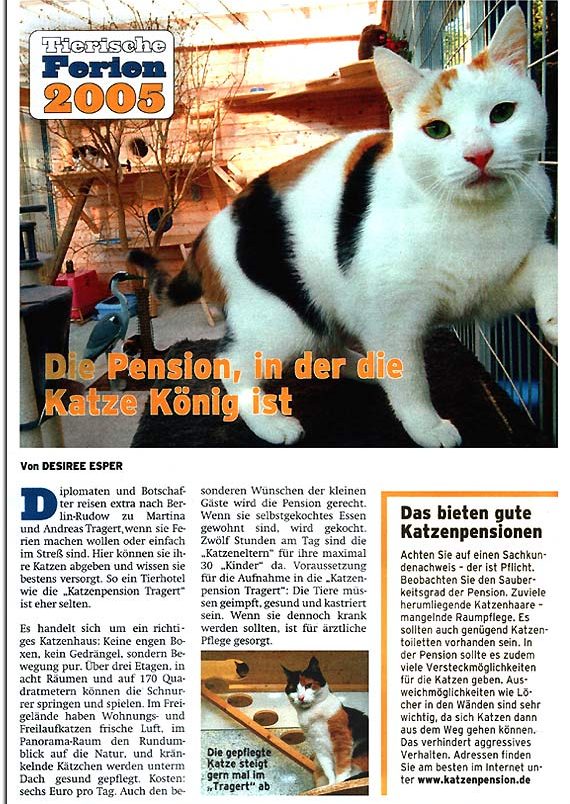 Tierische Ferien 2005

Die Pension, in der die Katze König ist

Von DESIREE ESPER

Diplomaten und Botschafter reisen extra nach Berlin-Rudow zu Martina und Andreas Tragert, wenn sie Ferien machen wollen oder einfach im Streß sind. Hier können sie ihre Katzen abgeben und wissen sie bestens versorgt. So ein Tierhotel wie die „Katzenpension Tragert" ist eher selten.

Es handelt sich um ein richtiges Katzenhaus: Keine engen Boxen, kein Gedrängel, sondern Bewegung pur. Über drei Etagen, in acht Räumen und auf 170 Quadratmetern können die Schnurrer springen und spielen. Im Freigelände haben Wohnungs- und Freilaufkatzen frische Luft, im Panorama-Raum den Rundumblick auf die Natur, und kränkelnde Kätzchen werden unterm Dach gesund gepflegt. Kosten: sechs Euro pro Tag. Auch den besonderen Wünschen der kleinen Gäste wird die Pension gerecht. Wenn sie selbstgekochtes Essen gewohnt sind, wird gekocht. Zwölf Stunden am Tag sind die „Katzeneltern" für ihre maximal 30 „Kinder" da. Voraussetzung für die Aufnahme in die „Katzenpension Tragert": Die Tiere müssen geimpft, gesund und kastriert sein. Wenn sie dennoch krank werden sollten, ist für ärztliche Pflege gesorgt.

Die gepflegte Katze steigt gern mal im „Tragert" ab

Das bieten gute Katzenpensionen

Achten Sie auf einen Sachkundenachweis - der ist Pflicht. Beobachten Sie den Sauberkeitsgrad der Pension. Zuviele herumliegende Katzenhaare - mangelnde Raumpflege. Es sollten auch genügend Katzentoiletten vorhanden sein. In der Pension sollte es zudem viele Versteckmöglichkeiten für die Katzen geben. Ausweichmöglichkeiten wie Löcher in den Wänden sind sehr wichtig, da sich Katzen dann aus dem Weg gehen können. Das verhindert aggressives Verhalten. Adressen finden Sie am besten im Internet unter www.katzenpension.de